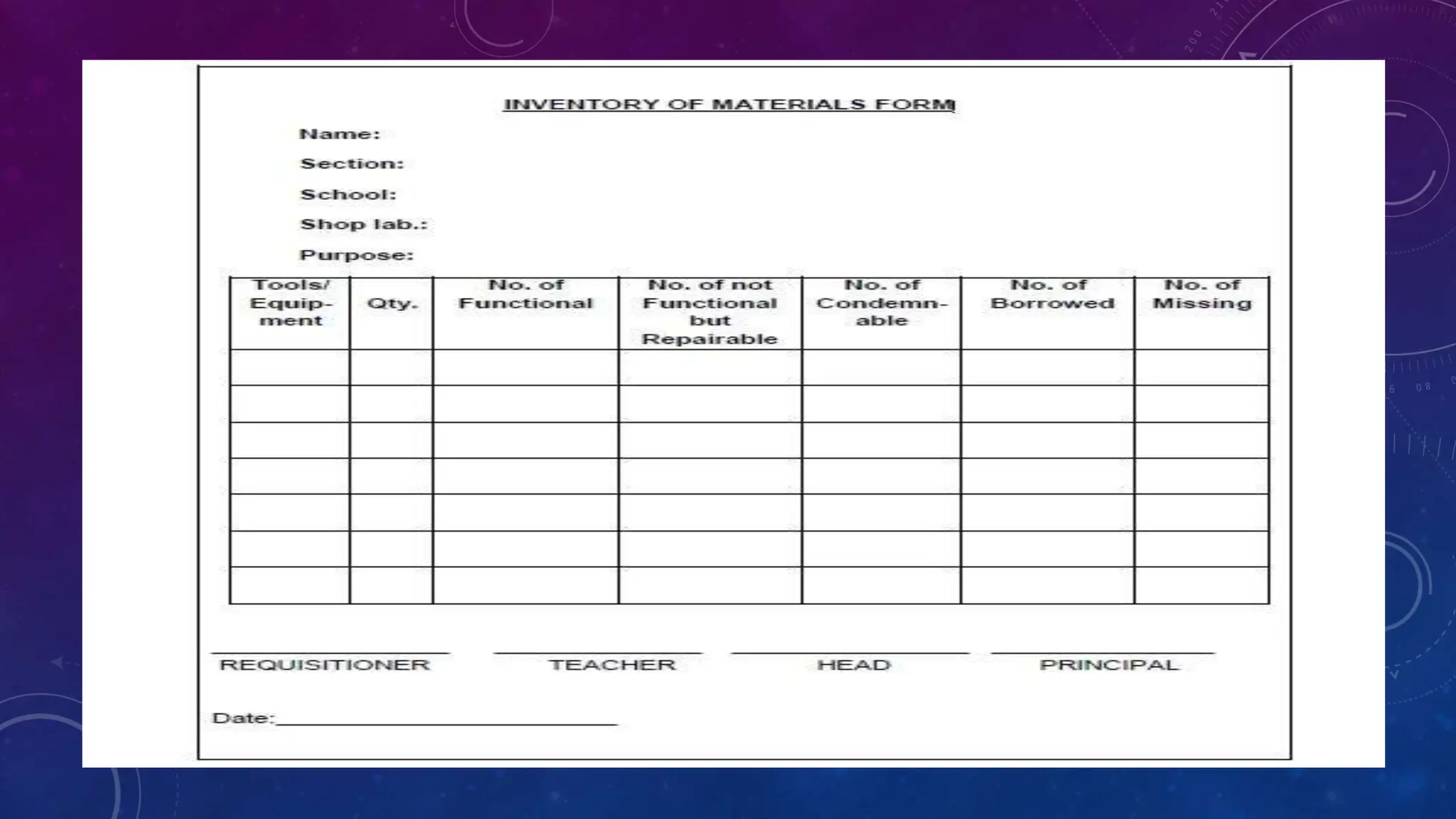 INVENTORY OF MATERIALS FORM

Name:

Section:

School:

Shop lab.:

Purpose:

| Tools/ Equipment | Qty. | No. of Functional | No. of not Functional but Repairable | No. of Condemnable | No. of Borrowed | No. of Missing |
|---|---|---|---|---|---|---|
| | | | | | | |
| | | | | | | |
| | | | | | | |
| | | | | | | |
| | | | | | | |
| | | | | | | |
| | | | | | | |

REQUISITIONER TEACHER HEAD PRINCIPAL

Date: